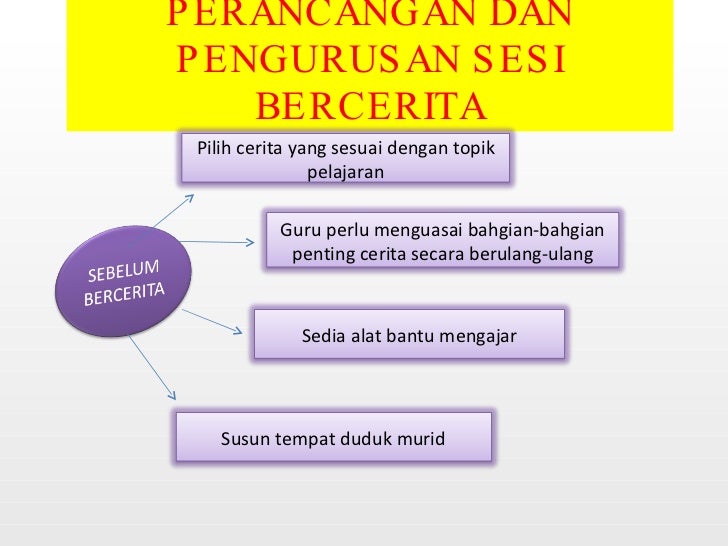 PERANCANGAN DAN PENGURUSAN SESI BERCERITA

SEBELUM BERCERITA

Pilih cerita yang sesuai dengan topik pelajaran

Guru perlu menguasai bahgian-bahgian penting cerita secara berulang-ulang

Sedia alat bantu mengajar

Susun tempat duduk murid